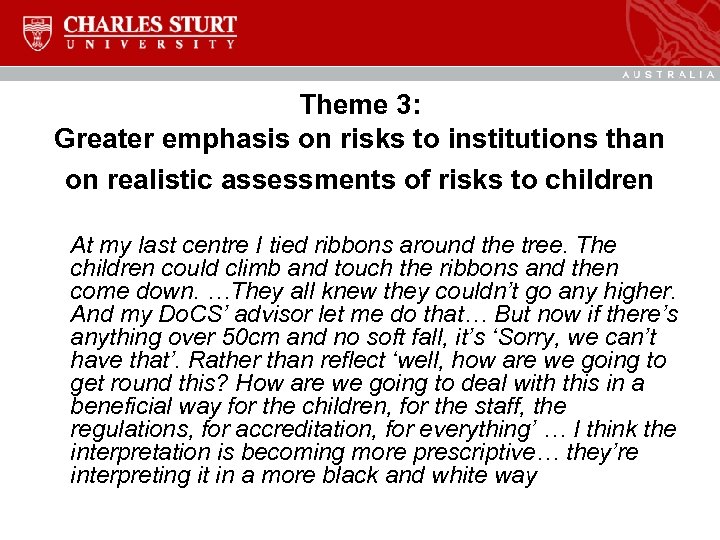 CHARLES STURT
UNIVERSITY

AUSTRALIA

Theme 3:
Greater emphasis on risks to institutions than on realistic assessments of risks to children

At my last centre I tied ribbons around the tree. The children could climb and touch the ribbons and then come down. …They all knew they couldn't go any higher. And my DoCS' advisor let me do that… But now if there's anything over 50cm and no soft fall, it's 'Sorry, we can't have that'. Rather than reflect 'well, how are we going to get round this? How are we going to deal with this in a beneficial way for the children, for the staff, the regulations, for accreditation, for everything' … I think the interpretation is becoming more prescriptive… they're interpreting it in a more black and white way